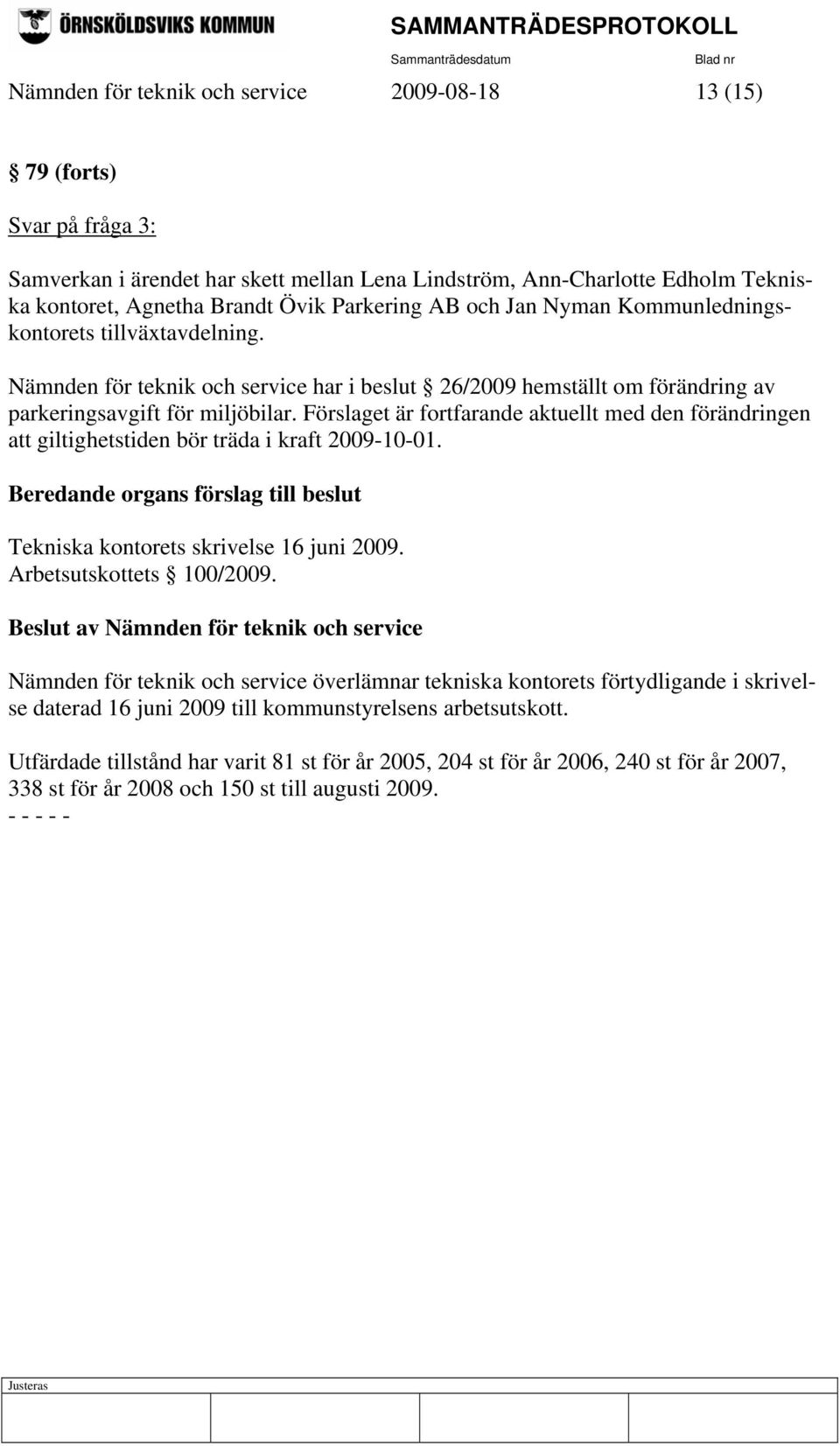 ÖRNSKÖLDSVIKS KOMMUN

SAMMANTRÄDESPROTOKOLL

Sammanträdesdatum Blad nr

Nämnden för teknik och service 2009-08-18 13 (15)

§ 79 (forts)

Svar på fråga 3:

Samverkan i ärendet har skett mellan Lena Lindström, Ann-Charlotte Edholm Tekniska kontoret, Agnetha Brandt Övik Parkering AB och Jan Nyman Kommunledningskontorets tillväxtavdelning.

Nämnden för teknik och service har i beslut § 26/2009 hemställt om förändring av parkeringsavgift för miljöbilar. Förslaget är fortfarande aktuellt med den förändringen att giltighetstiden bör träda i kraft 2009-10-01.

Beredande organs förslag till beslut

Tekniska kontorets skrivelse 16 juni 2009.
Arbetsutskottets § 100/2009.

Beslut av Nämnden för teknik och service

Nämnden för teknik och service överlämnar tekniska kontorets förtydligande i skrivelse daterad 16 juni 2009 till kommunstyrelsens arbetsutskott.

Utfärdade tillstånd har varit 81 st för år 2005, 204 st för år 2006, 240 st för år 2007, 338 st för år 2008 och 150 st till augusti 2009.
- - - - -

Justeras